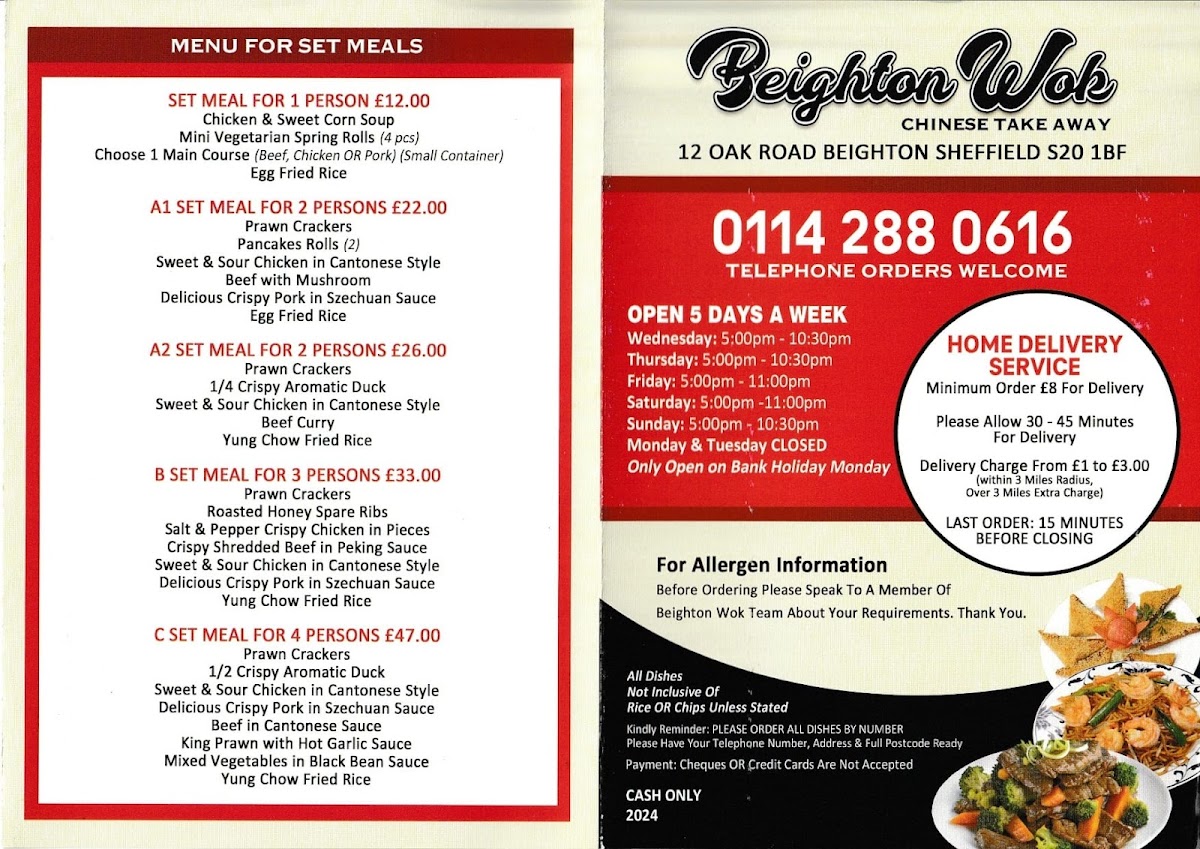 MENU FOR SET MEALS

SET MEAL FOR 1 PERSON £12.00
Chicken & Sweet Corn Soup
Mini Vegetarian Spring Rolls (4 pcs)
Choose 1 Main Course (Beef, Chicken OR Pork) (Small Container)
Egg Fried Rice

A1 SET MEAL FOR 2 PERSONS £22.00
Prawn Crackers
Pancakes Rolls (2)
Sweet & Sour Chicken in Cantonese Style
Beef with Mushroom
Delicious Crispy Pork in Szechuan Sauce
Egg Fried Rice

A2 SET MEAL FOR 2 PERSONS £26.00
Prawn Crackers
1/4 Crispy Aromatic Duck
Sweet & Sour Chicken in Cantonese Style
Beef Curry
Yung Chow Fried Rice

B SET MEAL FOR 3 PERSONS £33.00
Prawn Crackers
Roasted Honey Spare Ribs
Salt & Pepper Crispy Chicken in Pieces
Crispy Shredded Beef in Peking Sauce
Sweet & Sour Chicken in Cantonese Style
Delicious Crispy Pork in Szechuan Sauce
Yung Chow Fried Rice

C SET MEAL FOR 4 PERSONS £47.00
Prawn Crackers
1/2 Crispy Aromatic Duck
Sweet & Sour Chicken in Cantonese Style
Delicious Crispy Pork in Szechuan Sauce
Beef in Cantonese Sauce
King Prawn with Hot Garlic Sauce
Mixed Vegetables in Black Bean Sauce
Yung Chow Fried Rice

Beighton Wok
CHINESE TAKE AWAY
12 OAK ROAD BEIGHTON SHEFFIELD S20 1BF

0114 288 0616
TELEPHONE ORDERS WELCOME

OPEN 5 DAYS A WEEK
Wednesday: 5:00pm - 10:30pm
Thursday: 5:00pm - 10:30pm
Friday: 5:00pm - 11:00pm
Saturday: 5:00pm -11:00pm
Sunday: 5:00pm - 10:30pm
Monday & Tuesday CLOSED
Only Open on Bank Holiday Monday

HOME DELIVERY SERVICE
Minimum Order £8 For Delivery

Please Allow 30 - 45 Minutes For Delivery

Delivery Charge From £1 to £3.00
(within 3 Miles Radius, Over 3 Miles Extra Charge)

LAST ORDER: 15 MINUTES BEFORE CLOSING

For Allergen Information
Before Ordering Please Speak To A Member Of Beighton Wok Team About Your Requirements. Thank You.

All Dishes
Not Inclusive Of
Rice OR Chips Unless Stated

Kindly Reminder: PLEASE ORDER ALL DISHES BY NUMBER
Please Have Your Telephone Number, Address & Full Postcode Ready

Payment: Cheques OR Credit Cards Are Not Accepted

CASH ONLY
2024